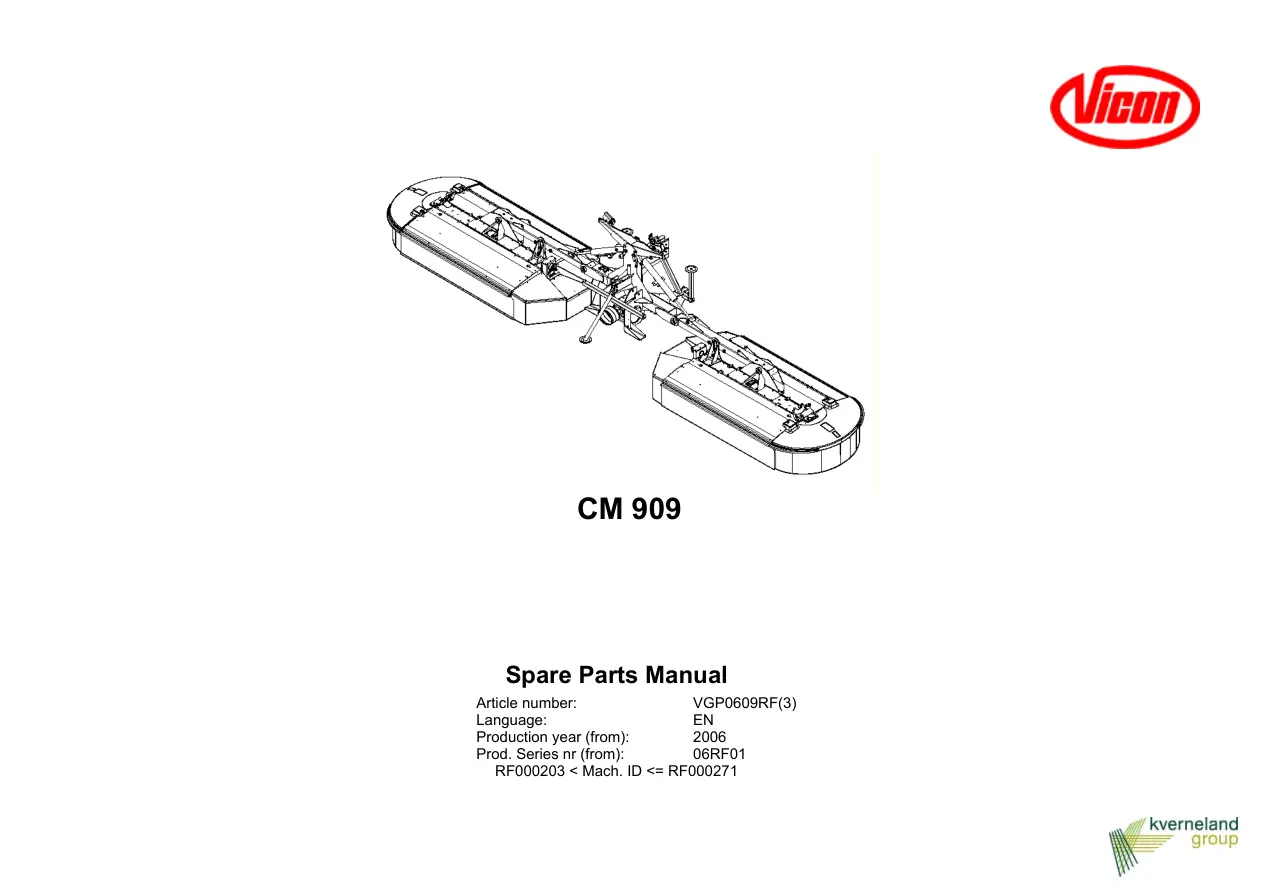 Vicon

CM 909

Spare Parts Manual

Article number: VGP0609RF(3)
Language: EN
Production year (from): 2006
Prod. Series nr (from): 06RF01
RF000203 < Mach. ID <= RF000271

kverneland
group